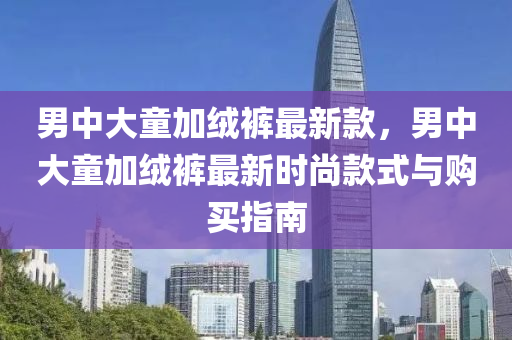 男中大童加绒裤最新款，男中大童加绒裤最新时尚款式与购买指南